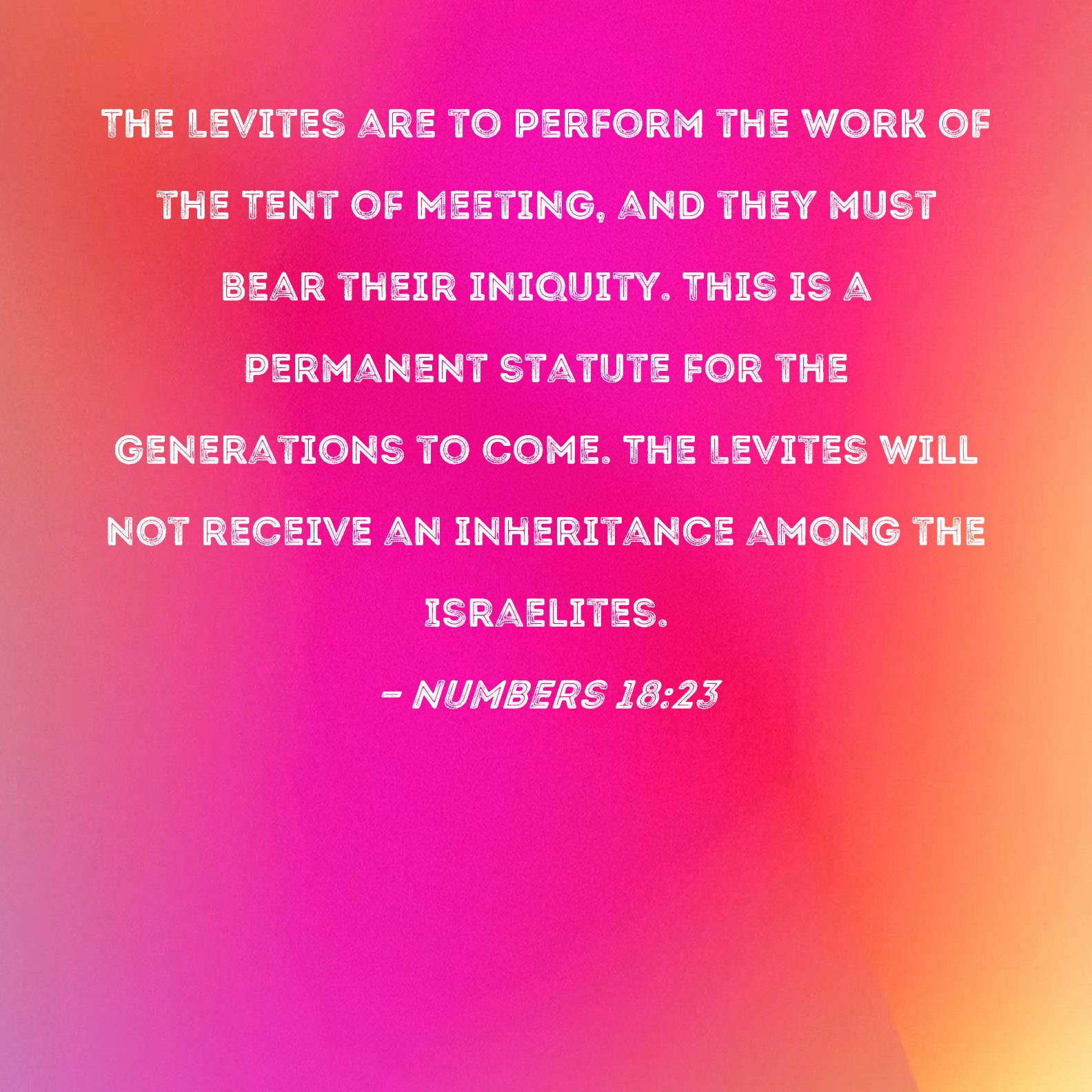 THE LEVITES ARE TO PERFORM THE WORK OF THE TENT OF MEETING, AND THEY MUST BEAR THEIR INIQUITY. THIS IS A PERMANENT STATUTE FOR THE GENERATIONS TO COME. THE LEVITES WILL NOT RECEIVE AN INHERITANCE AMONG THE ISRAELITES.

- NUMBERS 18:23